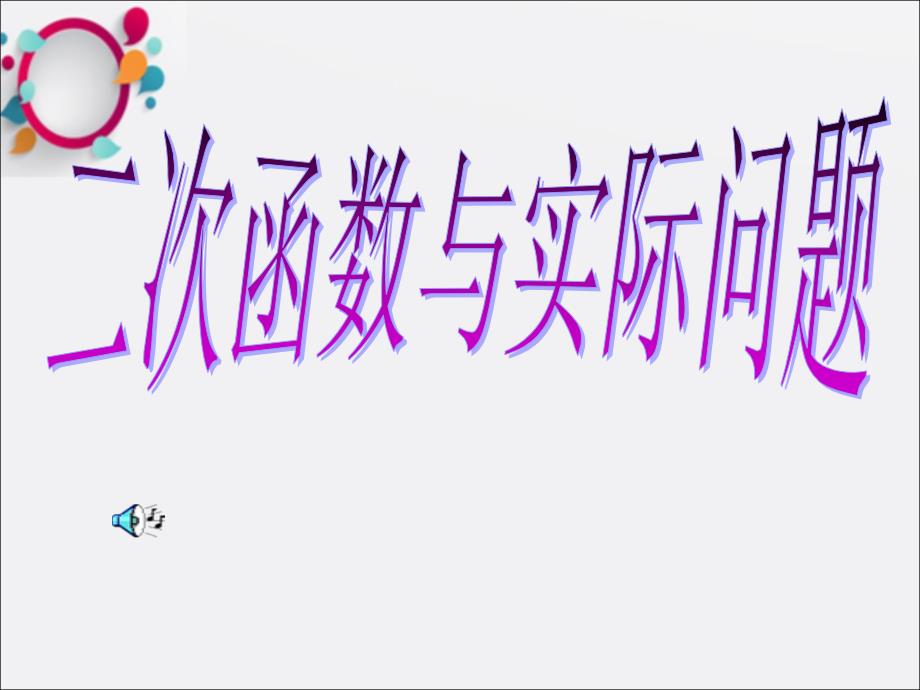 二次函数与实际问题